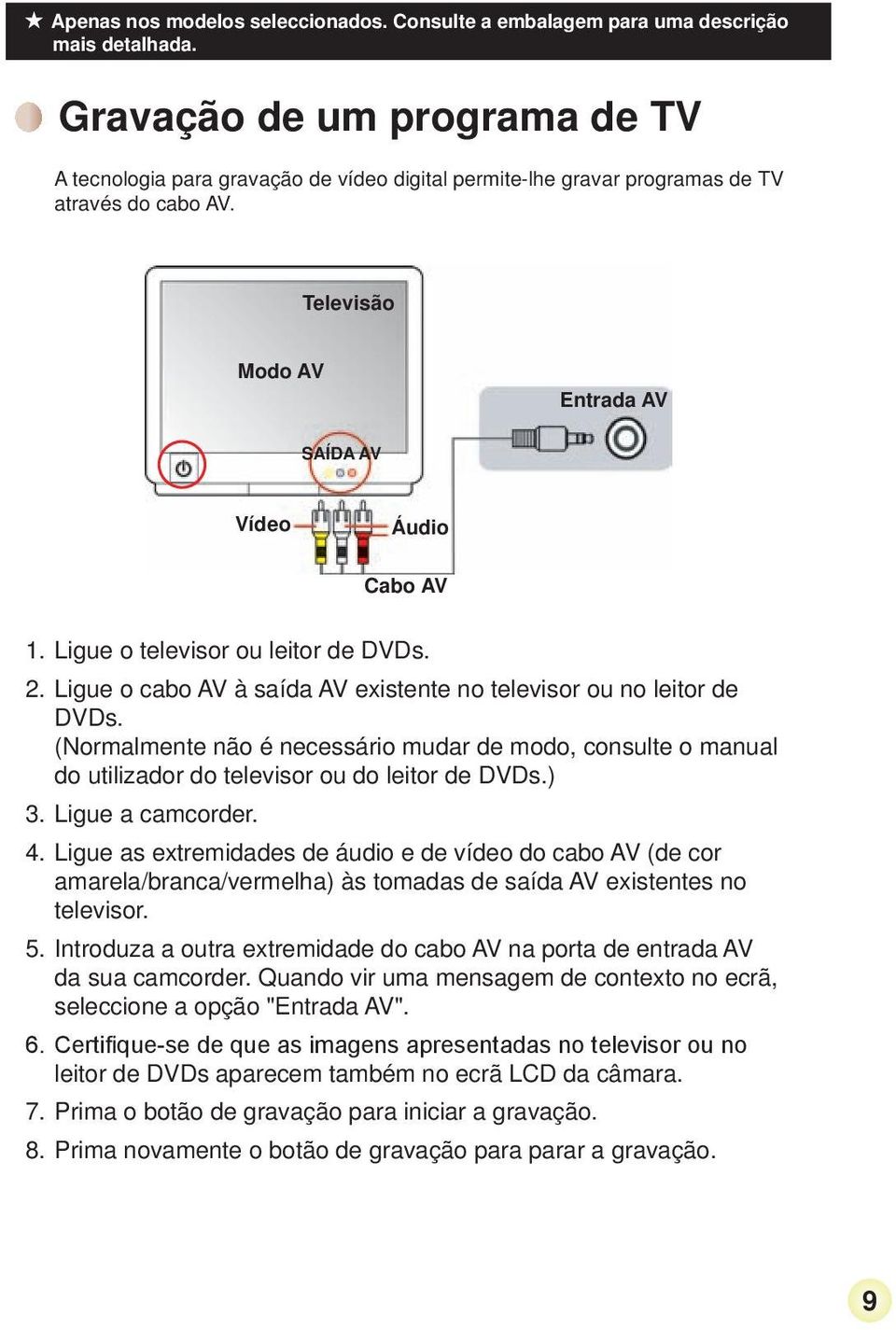 ★ Apenas nos modelos seleccionados. Consulte a embalagem para uma descrição mais detalhada.

Gravação de um programa de TV

A tecnologia para gravação de vídeo digital permite-lhe gravar programas de TV através do cabo AV.

Televisão

Modo AV

Entrada AV

SAÍDA AV

Vídeo

Áudio

Cabo AV

1. Ligue o televisor ou leitor de DVDs.
2. Ligue o cabo AV à saída AV existente no televisor ou no leitor de DVDs.
(Normalmente não é necessário mudar de modo, consulte o manual do utilizador do televisor ou do leitor de DVDs.)
3. Ligue a camcorder.
4. Ligue as extremidades de áudio e de vídeo do cabo AV (de cor amarela/branca/vermelha) às tomadas de saída AV existentes no televisor.
5. Introduza a outra extremidade do cabo AV na porta de entrada AV da sua camcorder. Quando vir uma mensagem de contexto no ecrã, seleccione a opção "Entrada AV".
6. Certifique-se de que as imagens apresentadas no televisor ou no leitor de DVDs aparecem também no ecrã LCD da câmara.
7. Prima o botão de gravação para iniciar a gravação.
8. Prima novamente o botão de gravação para parar a gravação.

9